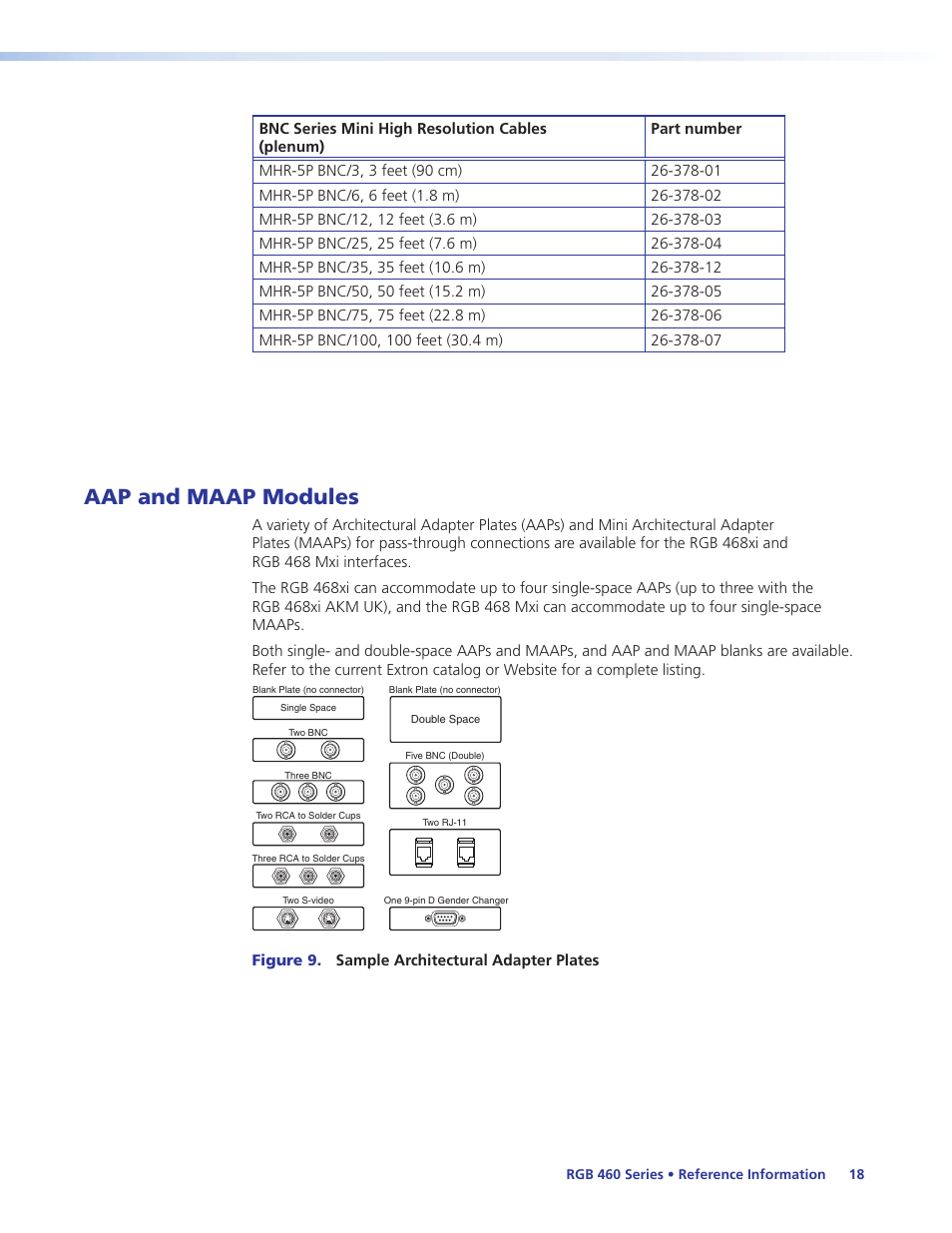 | BNC Series Mini High Resolution Cables (plenum) | Part number |
|---|---|
| MHR-5P BNC/3, 3 feet (90 cm) | 26-378-01 |
| MHR-5P BNC/6, 6 feet (1.8 m) | 26-378-02 |
| MHR-5P BNC/12, 12 feet (3.6 m) | 26-378-03 |
| MHR-5P BNC/25, 25 feet (7.6 m) | 26-378-04 |
| MHR-5P BNC/35, 35 feet (10.6 m) | 26-378-12 |
| MHR-5P BNC/50, 50 feet (15.2 m) | 26-378-05 |
| MHR-5P BNC/75, 75 feet (22.8 m) | 26-378-06 |
| MHR-5P BNC/100, 100 feet (30.4 m) | 26-378-07 |

AAP and MAAP Modules

A variety of Architectural Adapter Plates (AAPs) and Mini Architectural Adapter Plates (MAAPs) for pass-through connections are available for the RGB 468xi and RGB 468 Mxi interfaces.

The RGB 468xi can accommodate up to four single-space AAPs (up to three with the RGB 468xi AKM UK), and the RGB 468 Mxi can accommodate up to four single-space MAAPs.

Both single- and double-space AAPs and MAAPs, and AAP and MAAP blanks are available. Refer to the current Extron catalog or Website for a complete listing.

Blank Plate (no connector)
Single Space
Two BNC
Three BNC
Two RCA to Solder Cups
Three RCA to Solder Cups
Two S-video

Blank Plate (no connector)
Double Space
Five BNC (Double)
Two RJ-11
One 9-pin D Gender Changer

Figure 9. Sample Architectural Adapter Plates

RGB 460 Series • Reference Information 18